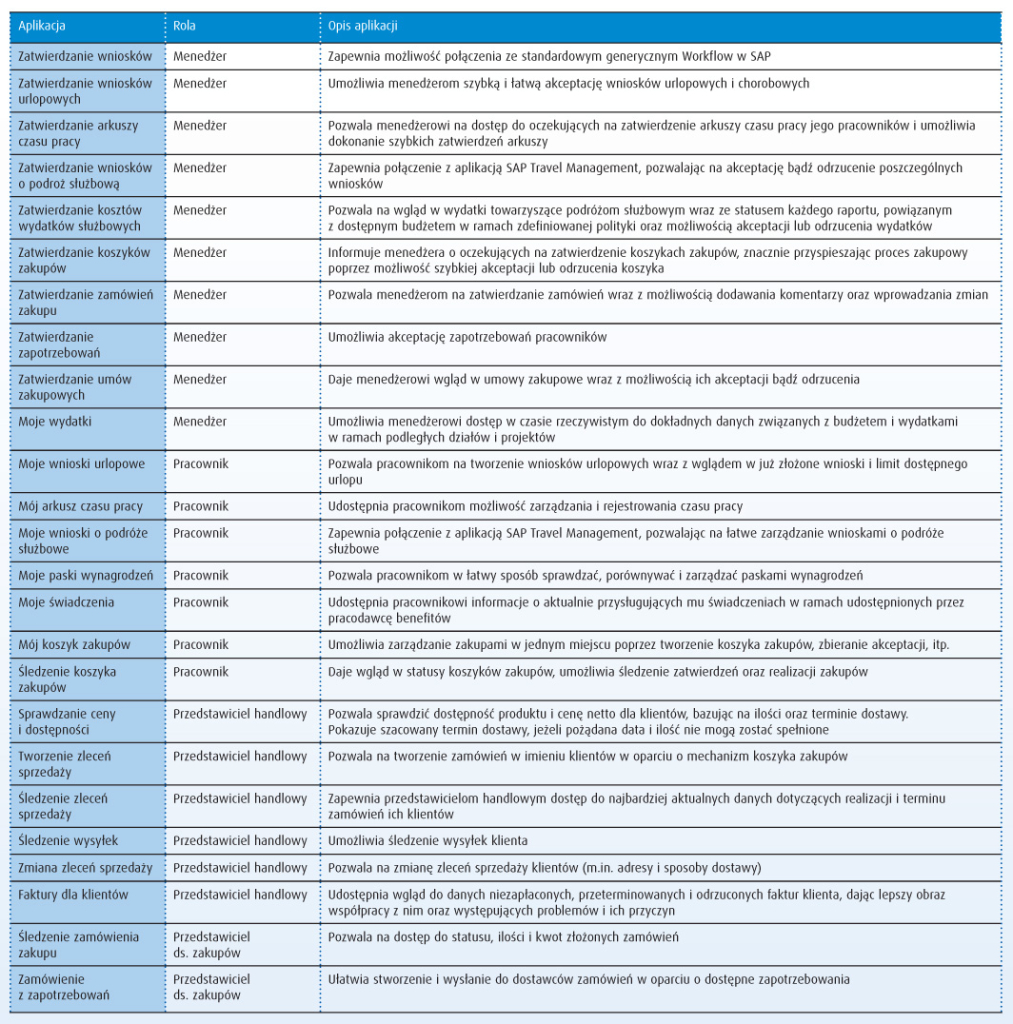 | Aplikacja | Rola | Opis aplikacji |
|---|---|---|
| Zatwierdzanie wniosków | Menedżer | Zapewnia możliwość połączenia ze standardowym generycznym Workflow w SAP |
| Zatwierdzanie wniosków urlopowych | Menedżer | Umożliwia menedżerom szybką i łatwą akceptację wniosków urlopowych i chorobowych |
| Zatwierdzanie arkuszy czasu pracy | Menedżer | Pozwala menedżerowi na dostęp do oczekujących na zatwierdzenie arkuszy czasu pracy jego pracowników i umożliwia dokonanie szybkich zatwierdzeń arkuszy |
| Zatwierdzanie wniosków o podróż służbową | Menedżer | Zapewnia połączenie z aplikacją SAP Travel Management, pozwalając na akceptację bądź odrzucenie poszczególnych wniosków |
| Zatwierdzanie kosztów wydatków służbowych | Menedżer | Pozwala na wgląd w wydatki towarzyszące podróżom służbowym wraz ze statusem każdego raportu, powiązanym z dostępnym budżetem w ramach zdefiniowanej polityki oraz możliwością akceptacji lub odrzucenia wydatków |
| Zatwierdzanie koszyków zakupów | Menedżer | Informuje menedżera o oczekujących na zatwierdzenie koszykach zakupów, znacznie przyspieszając proces zakupowy poprzez możliwość szybkiej akceptacji lub odrzucenia koszyka |
| Zatwierdzanie zamówień zakupu | Menedżer | Pozwala menedżerom na zatwierdzanie zamówień wraz z możliwością dodawania komentarzy oraz wprowadzania zmian |
| Zatwierdzanie zapotrzebowań | Menedżer | Umożliwia akceptację zapotrzebowań pracowników |
| Zatwierdzanie umów zakupowych | Menedżer | Daje menedżerowi wgląd w umowy zakupowe wraz z możliwością ich akceptacji bądź odrzucenia |
| Moje wydatki | Menedżer | Umożliwia menedżerowi dostęp w czasie rzeczywistym do dokładnych danych związanych z budżetem i wydatkami w ramach podległych działów i projektów |
| Moje wnioski urlopowe | Pracownik | Pozwala pracownikom na tworzenie wniosków urlopowych wraz z wglądem w już złożone wnioski i limit dostępnego urlopu |
| Mój arkusz czasu pracy | Pracownik | Udostępnia pracownikom możliwość zarządzania i rejestrowania czasu pracy |
| Moje wnioski o podróże służbowe | Pracownik | Zapewnia połączenie z aplikacją SAP Travel Management, pozwalając na łatwe zarządzanie wnioskami o podróże służbowe |
| Moje paski wynagrodzeń | Pracownik | Pozwala pracownikom w łatwy sposób sprawdzać, porównywać i zarządzać paskami wynagrodzeń |
| Moje świadczenia | Pracownik | Udostępnia pracownikowi informacje o aktualnie przysługujących mu świadczeniach w ramach udostępnionych przez pracodawcę benefitów |
| Mój koszyk zakupów | Pracownik | Umożliwia zarządzanie zakupami w jednym miejscu poprzez tworzenie koszyka zakupów, zbieranie akceptacji, itp. |
| Śledzenie koszyka zakupów | Pracownik | Daje wgląd w statusy koszyków zakupów, umożliwia śledzenie zatwierdzeń oraz realizacji zakupów |
| Sprawdzanie ceny i dostępności | Przedstawiciel handlowy | Pozwala sprawdzić dostępność produktu i cenę netto dla klientów, bazując na ilości oraz terminie dostawy. Pokazuje szacowany termin dostawy, jeżeli pożądana data i ilość nie mogą zostać spełnione |
| Tworzenie zleceń sprzedaży | Przedstawiciel handlowy | Pozwala na tworzenie zamówień w imieniu klientów w oparciu o mechanizm koszyka zakupów |
| Śledzenie zleceń sprzedaży | Przedstawiciel handlowy | Zapewnia przedstawicielom handlowym dostęp do najbardziej aktualnych danych dotyczących realizacji i terminu zamówień ich klientów |
| Śledzenie wysyłek | Przedstawiciel handlowy | Umożliwia śledzenie wysyłek klienta |
| Zmiana zleceń sprzedaży | Przedstawiciel handlowy | Pozwala na zmianę zleceń sprzedaży klientów (m.in. adresy i sposoby dostawy) |
| Faktury dla klientów | Przedstawiciel handlowy | Udostępnia wgląd do danych niezapłaconych, przeterminowanych i odrzuconych faktur klienta, dając lepszy obraz współpracy z nim oraz występujących problemów i ich przyczyn |
| Śledzenie zamówienia zakupu | Przedstawiciel ds. zakupów | Pozwala na dostęp do statusu, ilości i kwot złożonych zamówień |
| Zamówienie z zapotrzebowań | Przedstawiciel ds. zakupów | Ułatwia stworzenie i wysłanie do dostawców zamówień w oparciu o dostępne zapotrzebowania |